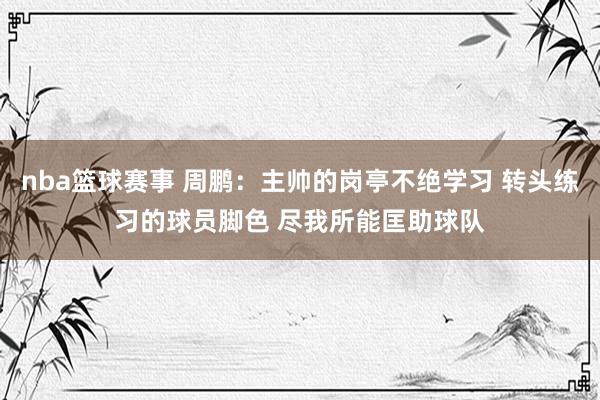 nba篮球赛事 周鹏：主帅的岗亭不绝学习 转头练习的球员脚色 尽我所能匡助球队